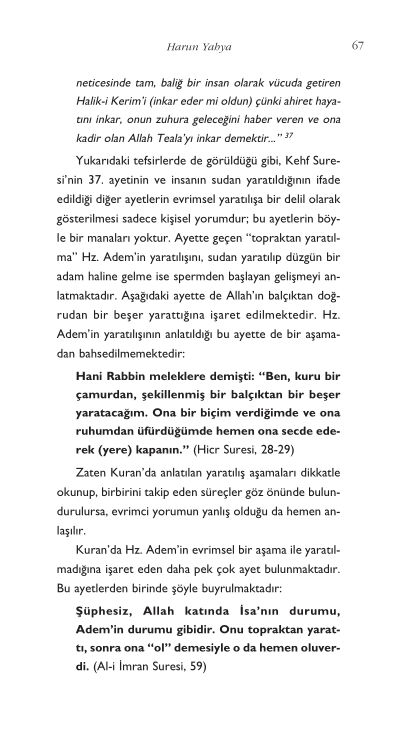 Harun Yahya

67

neticesinde tam, baliğ bir insan olarak vücuda getiren Halik-i Kerim'i (inkar eder mi oldun) çünki ahiret hayatını inkar, onun zuhura geleceğini haber veren ve ona kadir olan Allah Teala'yı inkar demektir..." $^{37}$

Yukarıdaki tefsirlerde de görüldüğü gibi, Kehf Suresi'nin 37. ayetinin ve insanın sudan yaratıldığının ifade edildiği diğer ayetlerin evrimsel yaratılışa bir delil olarak gösterilmesi sadece kişisel yorumdur; bu ayetlerin böyle bir manaları yoktur. Ayette geçen "topraktan yaratılma" Hz. Adem'in yaratılışını, sudan yaratılıp düzgün bir adam haline gelme ise spermden başlayan gelişmeyi anlatmaktadır. Aşağıdaki ayette de Allah'ın balçıktan doğrudan bir beşer yarattığına işaret edilmektedir. Hz. Adem'in yaratılışının anlatıldığı bu ayette de bir aşamadan bahsedilmemektedir:

Hani Rabbin meleklere demişti: "Ben, kuru bir çamurdan, şekillenmiş bir balçıktan bir beşer yaratacağım. Ona bir biçim verdiğimde ve ona ruhumdan üfürdüğümde hemen ona secde ederek (yere) kapanın." (Hicr Suresi, 28-29)

Zaten Kuran'da anlatılan yaratılış aşamaları dikkatle okunup, birbirini takip eden süreçler göz önünde bulundurulursa, evrimci yorumun yanlış olduğu da hemen anlaşılır.

Kuran'da Hz. Adem'in evrimsel bir aşama ile yaratılmadığına işaret eden daha pek çok ayet bulunmaktadır. Bu ayetlerden birinde şöyle buyrulmaktadır:

Şüphesiz, Allah katında İsa'nın durumu, Adem'in durumu gibidir. Onu topraktan yarattı, sonra ona "ol" demesiyle o da hemen oluverdi. (Al-i İmran Suresi, 59)